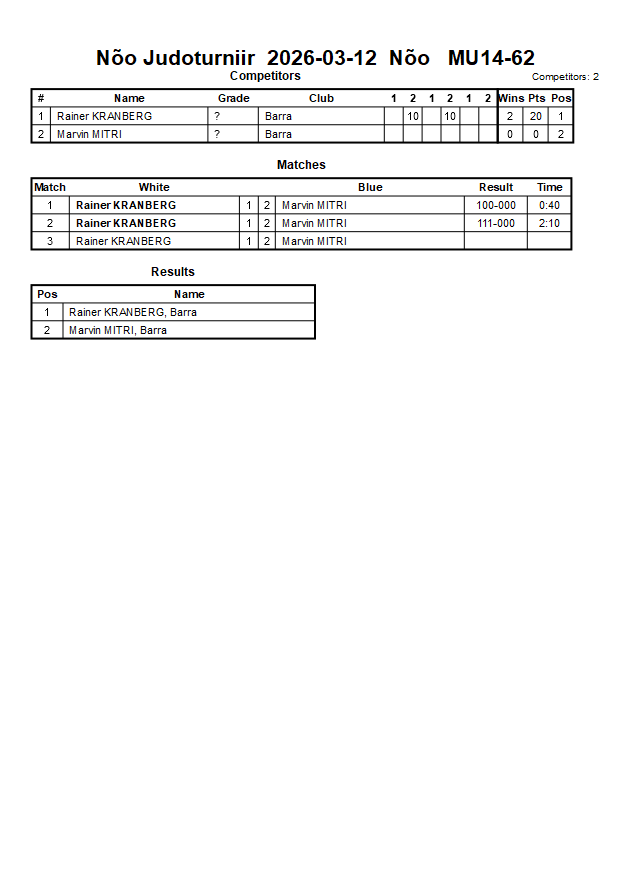 Nõo Judoturniir 2026-03-12 Nõo MU14-62

Competitors

Competitors: 2

| # | Name | Grade | Club | 1 | 2 | 1 | 2 | 1 | 2 | Wins | Pts | Pos |
|---|---|---|---|---|---|---|---|---|---|---|---|---|
| 1 | Rainer KRANBERG | ? | Barra | | 10 | | 10 | | | 2 | 20 | 1 |
| 2 | Marvin MITRI | ? | Barra | | | | | | | 0 | 0 | 2 |

Matches

| Match | White | | | Blue | Result | Time |
|---|---|---|---|---|---|---|
| 1 | Rainer KRANBERG | 1 | 2 | Marvin MITRI | 100-000 | 0:40 |
| 2 | Rainer KRANBERG | 1 | 2 | Marvin MITRI | 111-000 | 2:10 |
| 3 | Rainer KRANBERG | 1 | 2 | Marvin MITRI | | |

Results

| Pos | Name |
|---|---|
| 1 | Rainer KRANBERG, Barra |
| 2 | Marvin MITRI, Barra |